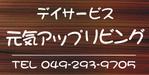 デイサービス
元気アップリビング

TEL 049-293-9705